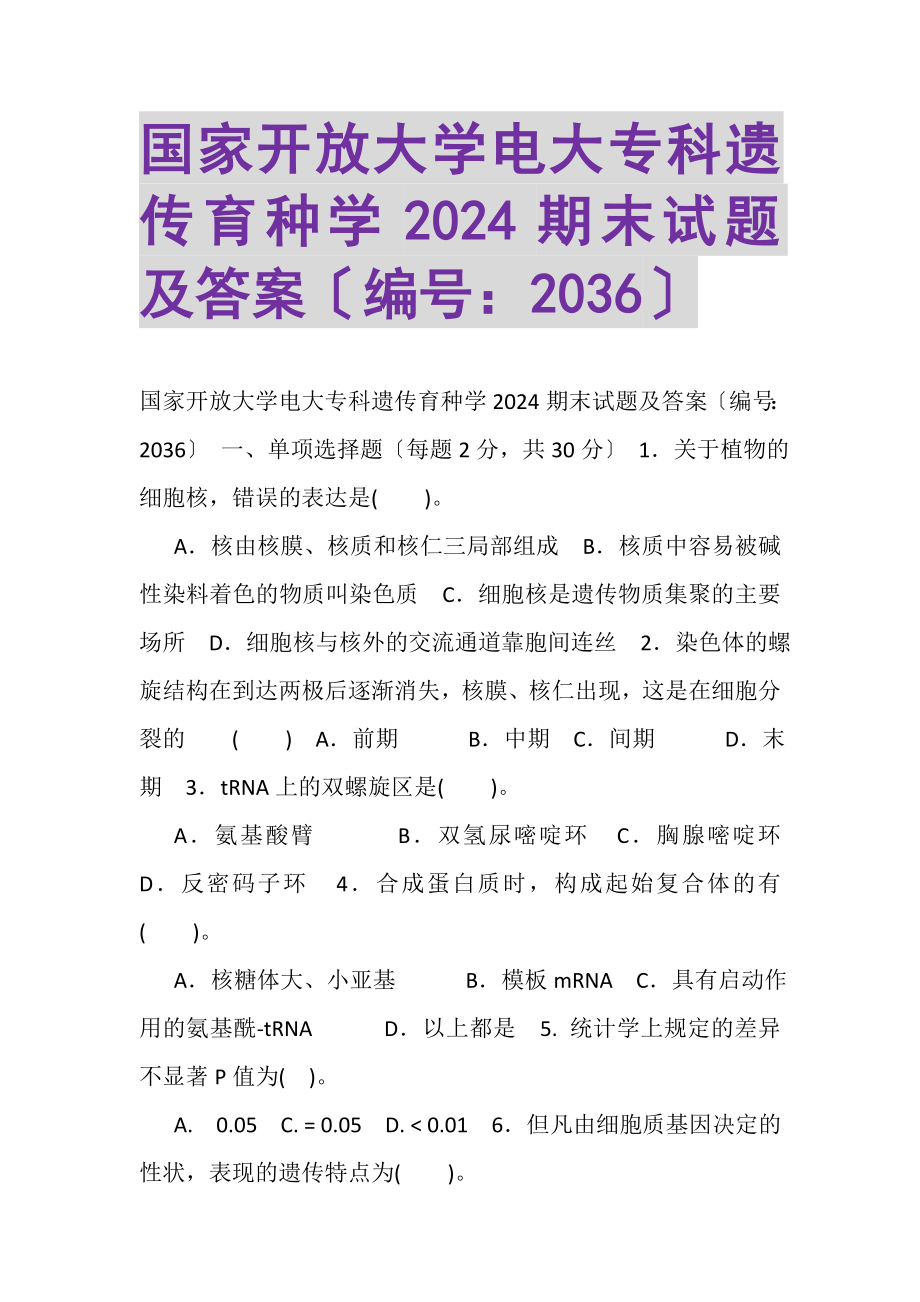 国家开放大学电大专科遗传育种学 2024 期末试题及答案〔编号：2036〕

国家开放大学电大专科遗传育种学 2024 期末试题及答案〔编号:2036〕 一、单项选择题〔每题 2 分，共 30 分〕 1．关于植物的细胞核，错误的表达是(　　)。

A．核由核膜、核质和核仁三局部组成　B．核质中容易被碱性染料着色的物质叫染色质　C．细胞核是遗传物质集聚的主要场所　D．细胞核与核外的交流通道靠胞间连丝　2．染色体的螺旋结构在到达两极后逐渐消失，核膜、核仁出现，这是在细胞分裂的　(　　)　A．前期　　B．中期　C．间期　　D．末期　3．tRNA 上的双螺旋区是(　　)。

A．氨基酸臂　　B．双氢尿嘧啶环　C．胸腺嘧啶环　D．反密码子环　4．合成蛋白质时，构成起始复合体的有(　　)。

A．核糖体大、小亚基　　B．模板 mRNA　C．具有启动作用的氨基酰-tRNA　　D．以上都是　5. 统计学上规定的差异不显著 P 值为(　)。

A.　0.05　C. = 0.05　D. < 0.01　6．但凡由细胞质基因决定的性状，表现的遗传特点为(　　)。